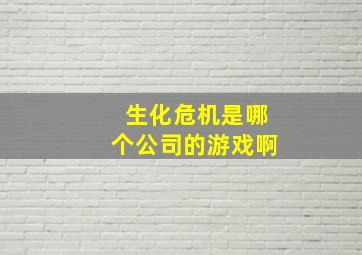 生化危机是哪个公司的游戏啊